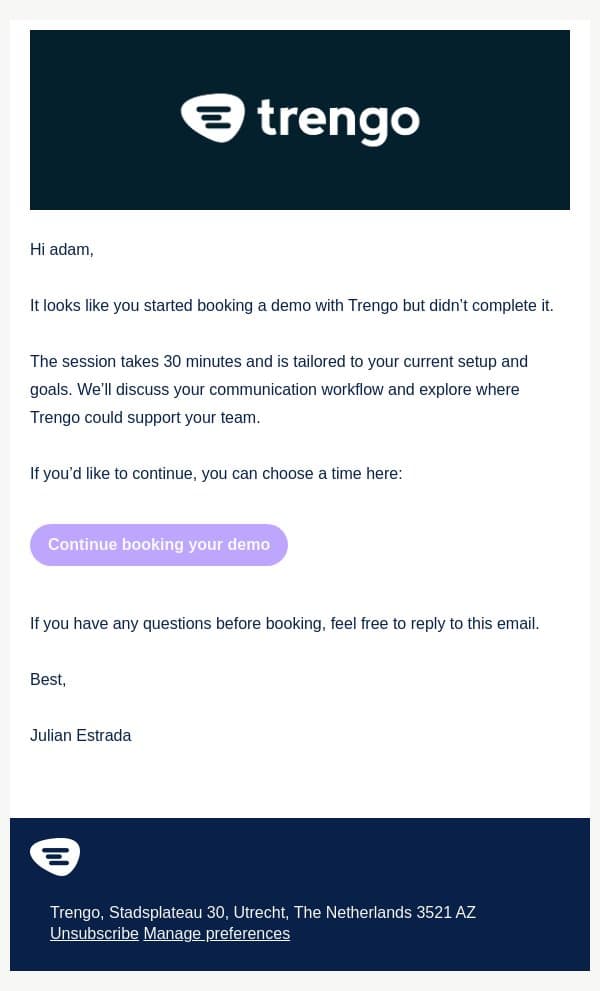 trengo

Hi adam,

It looks like you started booking a demo with Trengo but didn't complete it.

The session takes 30 minutes and is tailored to your current setup and goals. We'll discuss your communication workflow and explore where Trengo could support your team.

If you'd like to continue, you can choose a time here:

Continue booking your demo

If you have any questions before booking, feel free to reply to this email.

Best,

Julian Estrada

Trengo, Stadsplateau 30, Utrecht, The Netherlands 3521 AZ
Unsubscribe Manage preferences